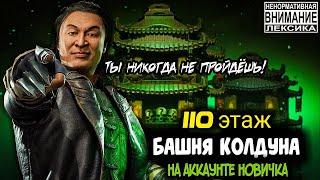 НЕНОРМАТИВНАЯ
ВНИМАНИЕ
ЛЕКСИКА

ТЫ НИКОГДА НЕ ПРОЙДЁШЬ!

110 этаж
БАШНЯ КОЛДУНА
НА АККАУНТЕ НОВИЧКА